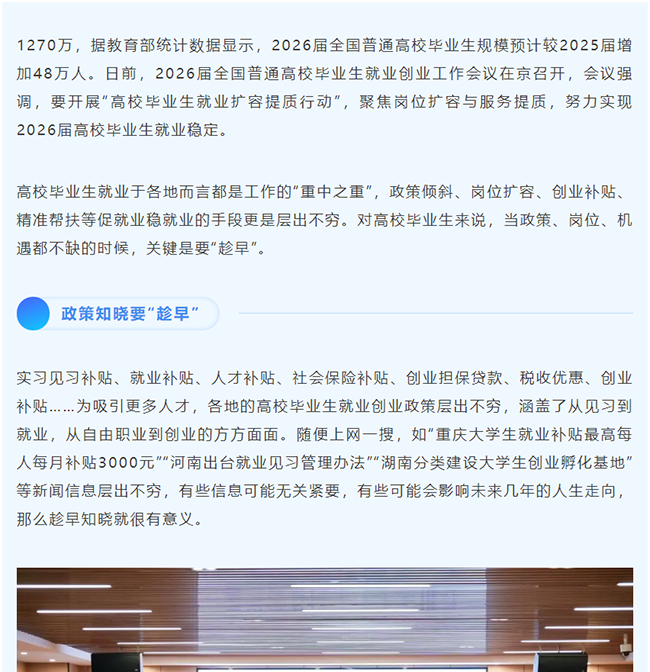 1270万，据教育部统计数据显示，2026届全国普通高校毕业生规模预计较2025届增加48万人。日前，2026届全国普通高校毕业生就业创业工作会议在京召开，会议强调，要开展“高校毕业生就业扩容提质行动”，聚焦岗位扩容与服务提质，努力实现2026届高校毕业生就业稳定。

高校毕业生就业于各地而言都是工作的“重中之重”，政策倾斜、岗位扩容、创业补贴、精准帮扶等促就业稳就业的手段更是层出不穷。对高校毕业生来说，当政策、岗位、机遇都不缺的时候，关键是要“趁早”。

政策知晓要“趁早”

实习见习补贴、就业补贴、人才补贴、社会保险补贴、创业担保贷款、税收优惠、创业补贴……为吸引更多人才，各地的高校毕业生就业创业政策层出不穷，涵盖了从见习到就业，从自由职业到创业的方方面面。随便上网一搜，如“重庆大学生就业补贴最高每人每月补贴3000元”“河南出台就业见习管理办法”“湖南分类建设大学生创业孵化基地”等新闻信息层出不穷，有些信息可能无关紧要，有些可能会影响未来几年的人生走向，那么趁早知晓就很有意义。